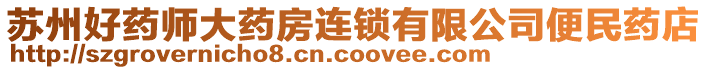 苏州好药师大药房连锁有限公司便民药店
http://szgrovernicho8.cn.coovee.com